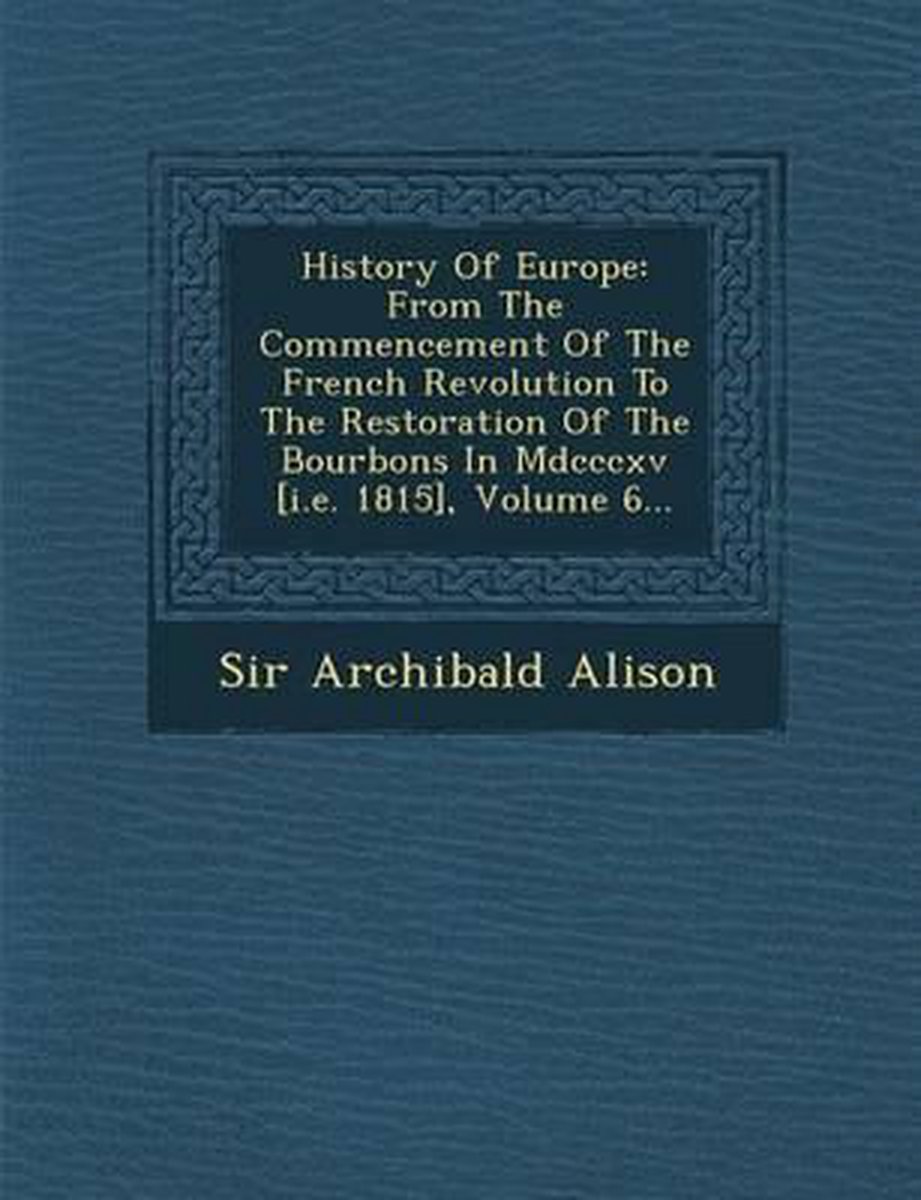 History Of Europe: From The Commencement Of The French Revolution To The Restoration Of The Bourbons In Mdcccxv [i.e. 1815], Volume 6...

Sir Archibald Alison